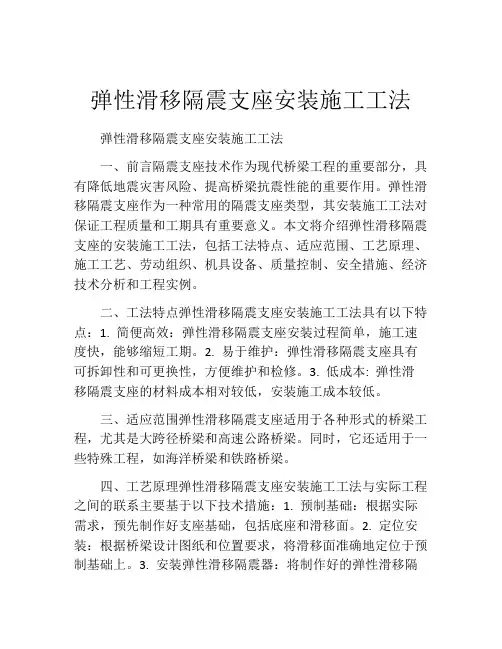 弹性滑移隔震支座安装施工工法

弹性滑移隔震支座安装施工工法

一、前言隔震支座技术作为现代桥梁工程的重要部分，具有降低地震灾害风险、提高桥梁抗震性能的重要作用。弹性滑移隔震支座作为一种常用的隔震支座类型，其安装施工工法对保证工程质量和工期具有重要意义。本文将介绍弹性滑移隔震支座的安装施工工法，包括工法特点、适应范围、工艺原理、施工工艺、劳动组织、机具设备、质量控制、安全措施、经济技术分析和工程实例。

二、工法特点弹性滑移隔震支座安装施工工法具有以下特点：1. 简便高效：弹性滑移隔震支座安装过程简单，施工速度快，能够缩短工期。2. 易于维护：弹性滑移隔震支座具有可拆卸性和可更换性，方便维护和检修。3. 低成本：弹性滑移隔震支座的材料成本相对较低，安装施工成本较低。

三、适应范围弹性滑移隔震支座适用于各种形式的桥梁工程，尤其是大跨径桥梁和高速公路桥梁。同时，它还适用于一些特殊工程，如海洋桥梁和铁路桥梁。

四、工艺原理弹性滑移隔震支座安装施工工法与实际工程之间的联系主要基于以下技术措施：1. 预制基础：根据实际需求，预先制作好支座基础，包括底座和滑移面。2. 定位安装：根据桥梁设计图纸和位置要求，将滑移面准确地定位于预制基础上。3. 安装弹性滑移隔震器：将制作好的弹性滑移隔